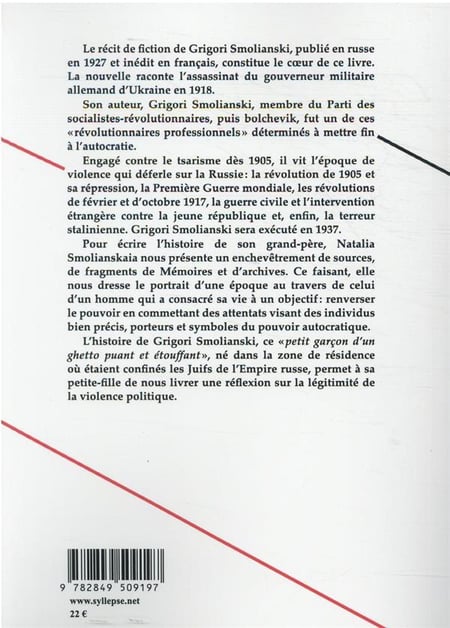 Le récit de fiction de Grigori Smolianski, publié en russe en 1927 et inédit en français, constitue le cœur de ce livre. La nouvelle raconte l'assassinat du gouverneur militaire allemand d'Ukraine en 1918.

Son auteur, Grigori Smolianski, membre du Parti des socialistes-révolutionnaires, puis bolchevik, fut un de ces «révolutionnaires professionnels» déterminés à mettre fin à l'autocratie.

Engagé contre le tsarisme dès 1905, il vit l'époque de violence qui déferle sur la Russie: la révolution de 1905 et sa répression, la Première Guerre mondiale, les révolutions de février et d'octobre 1917, la guerre civile et l'intervention étrangère contre la jeune république et, enfin, la terreur stalinienne. Grigori Smolianski sera exécuté en 1937.

Pour écrire l'histoire de son grand-père, Natalia Smolianskaia nous présente un enchevêtrement de sources, de fragments de Mémoires et d'archives. Ce faisant, elle nous dresse le portrait d'une époque au travers de celui d'un homme qui a consacré sa vie à un objectif: renverser le pouvoir en commettant des attentats visant des individus bien précis, porteurs et symboles du pouvoir autocratique.

L'histoire de Grigori Smolianski, ce «petit garçon d'un ghetto puant et étouffant», né dans la zone de résidence où étaient confinés les Juifs de l'Empire russe, permet à sa petite-fille de nous livrer une réflexion sur la légitimité de la violence politique.

9 782849 509197

www.syllepse.net

22 €